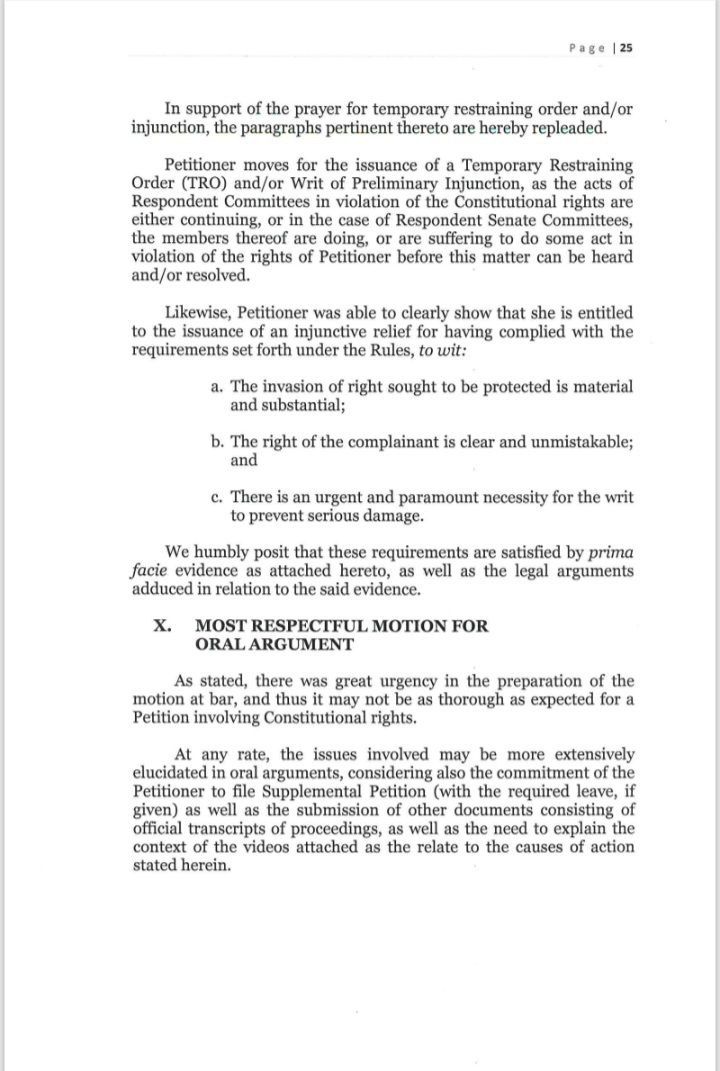 Page | 25

In support of the prayer for temporary restraining order and/or injunction, the paragraphs pertinent thereto are hereby repleaded.

Petitioner moves for the issuance of a Temporary Restraining Order (TRO) and/or Writ of Preliminary Injunction, as the acts of Respondent Committees in violation of the Constitutional rights are either continuing, or in the case of Respondent Senate Committees, the members thereof are doing, or are suffering to do some act in violation of the rights of Petitioner before this matter can be heard and/or resolved.

Likewise, Petitioner was able to clearly show that she is entitled to the issuance of an injunctive relief for having complied with the requirements set forth under the Rules, to wit:

a. The invasion of right sought to be protected is material and substantial;

b. The right of the complainant is clear and unmistakable; and

c. There is an urgent and paramount necessity for the writ to prevent serious damage.

We humbly posit that these requirements are satisfied by prima facie evidence as attached hereto, as well as the legal arguments adduced in relation to the said evidence.

X. MOST RESPECTFUL MOTION FOR ORAL ARGUMENT

As stated, there was great urgency in the preparation of the motion at bar, and thus it may not be as thorough as expected for a Petition involving Constitutional rights.

At any rate, the issues involved may be more extensively elucidated in oral arguments, considering also the commitment of the Petitioner to file Supplemental Petition (with the required leave, if given) as well as the submission of other documents consisting of official transcripts of proceedings, as well as the need to explain the context of the videos attached as the relate to the causes of action stated herein.